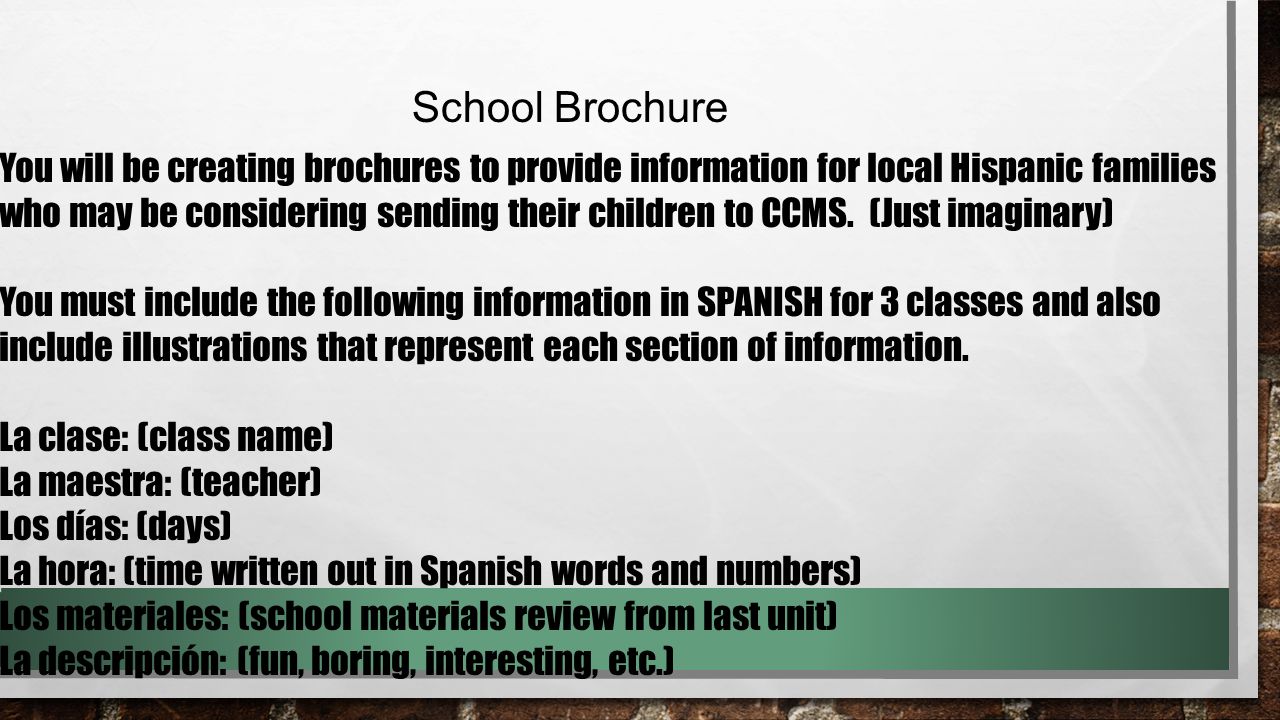 School Brochure

You will be creating brochures to provide information for local Hispanic families who may be considering sending their children to CCMS. (Just imaginary)

You must include the following information in SPANISH for 3 classes and also include illustrations that represent each section of information.

La clase: (class name)
La maestra: (teacher)
Los días: (days)
La hora: (time written out in Spanish words and numbers)
Los materiales: (school materials review from last unit)
La descripción: (fun, boring, interesting, etc.)